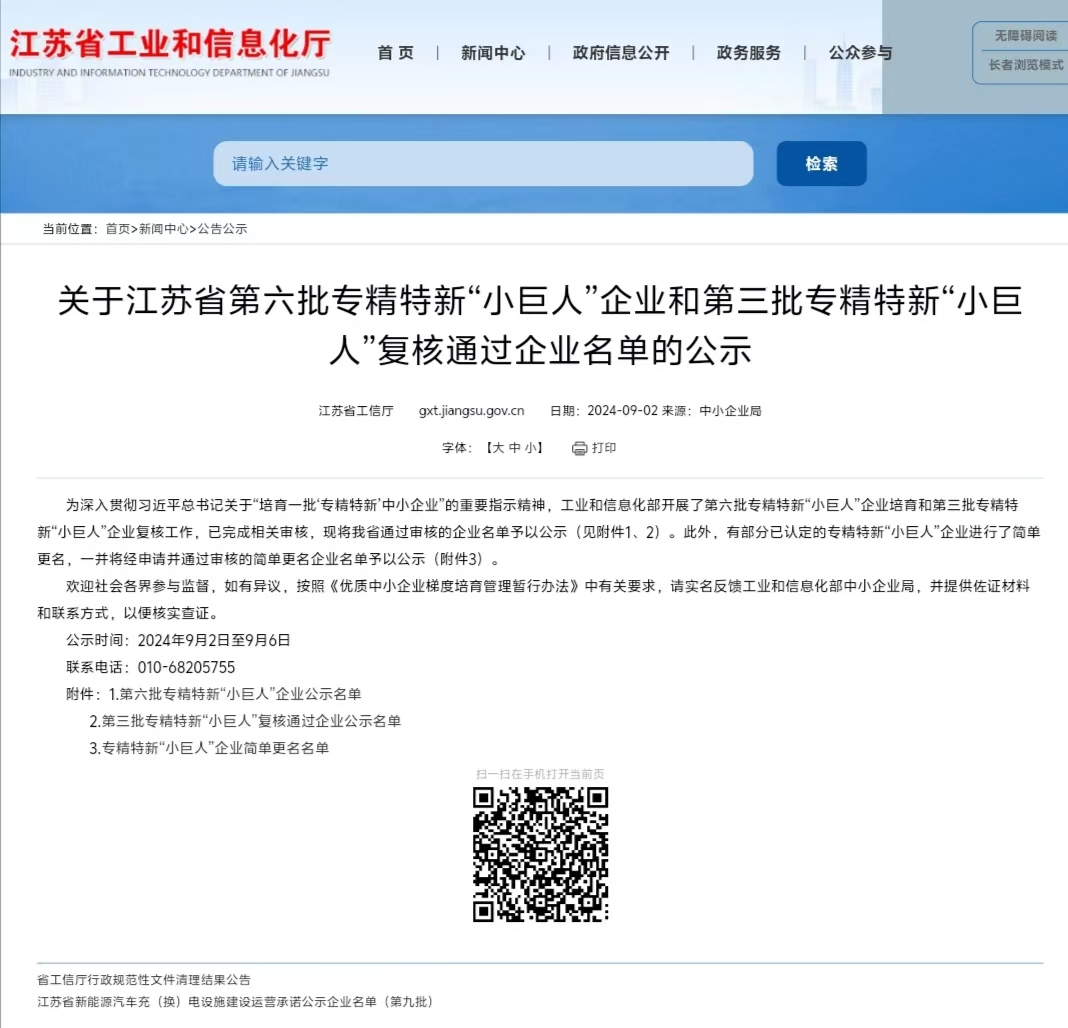 江苏省工业和信息化厅
INDUSTRY AND INFORMATION TECHNOLOGY DEPARTMENT OF JIANGSU

首 页 | 新闻中心 | 政府信息公开 | 政务服务 | 公众参与

无障碍阅读
长者浏览模式

请输入关键字
检索

当前位置：首页>新闻中心>公告公示

关于江苏省第六批专精特新“小巨人”企业和第三批专精特新“小巨人”复核通过企业名单的公示

江苏省工信厅 gxt.jiangsu.gov.cn 日期：2024-09-02 来源：中小企业局

字体：【大 中 小】 打印

为深入贯彻习近平总书记关于“培育一批‘专精特新’中小企业”的重要指示精神，工业和信息化部开展了第六批专精特新“小巨人”企业培育和第三批专精特新“小巨人”企业复核工作，已完成相关审核，现将我省通过审核的企业名单予以公示（见附件1、2）。此外，有部分已认定的专精特新“小巨人”企业进行了简单更名，一并将经申请并通过审核的简单更名企业名单予以公示（附件3）。

欢迎社会各界参与监督，如有异议，按照《优质中小企业梯度培育管理暂行办法》中有关要求，请实名反馈工业和信息化部中小企业局，并提供佐证材料和联系方式，以便核实查证。

公示时间：2024年9月2日至9月6日

联系电话：010-68205755

附件：1.第六批专精特新“小巨人”企业公示名单

2.第三批专精特新“小巨人”复核通过企业公示名单

3.专精特新“小巨人”企业简单更名名单

扫一扫在手机打开当前页

省工信厅行政规范性文件清理结果公告
江苏省新能源汽车充（换）电设施建设运营承诺公示企业名单（第九批）